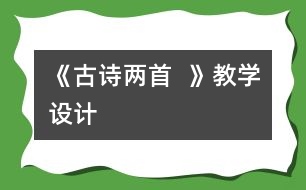 《古诗两首 》教学设计